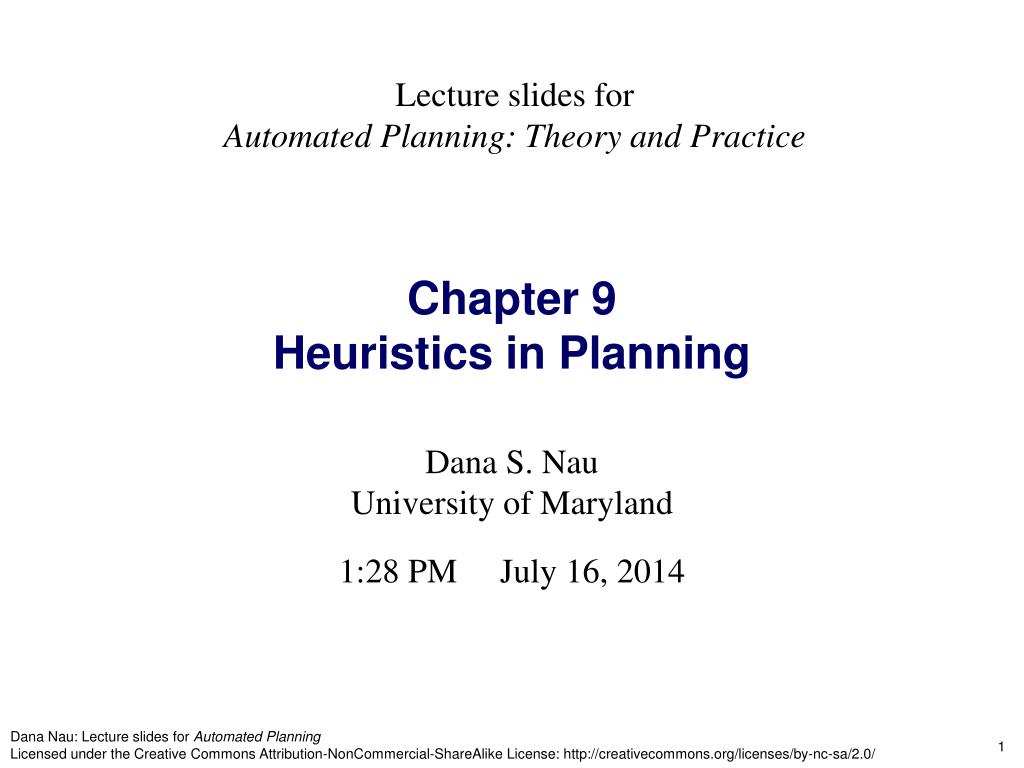 Lecture slides for
Automated Planning: Theory and Practice

Chapter 9
Heuristics in Planning

Dana S. Nau
University of Maryland

1:28 PM July 16, 2014

Dana Nau: Lecture slides for Automated Planning
Licensed under the Creative Commons Attribution-NonCommercial-ShareAlike License: http://creativecommons.org/licenses/by-nc-sa/2.0/

1